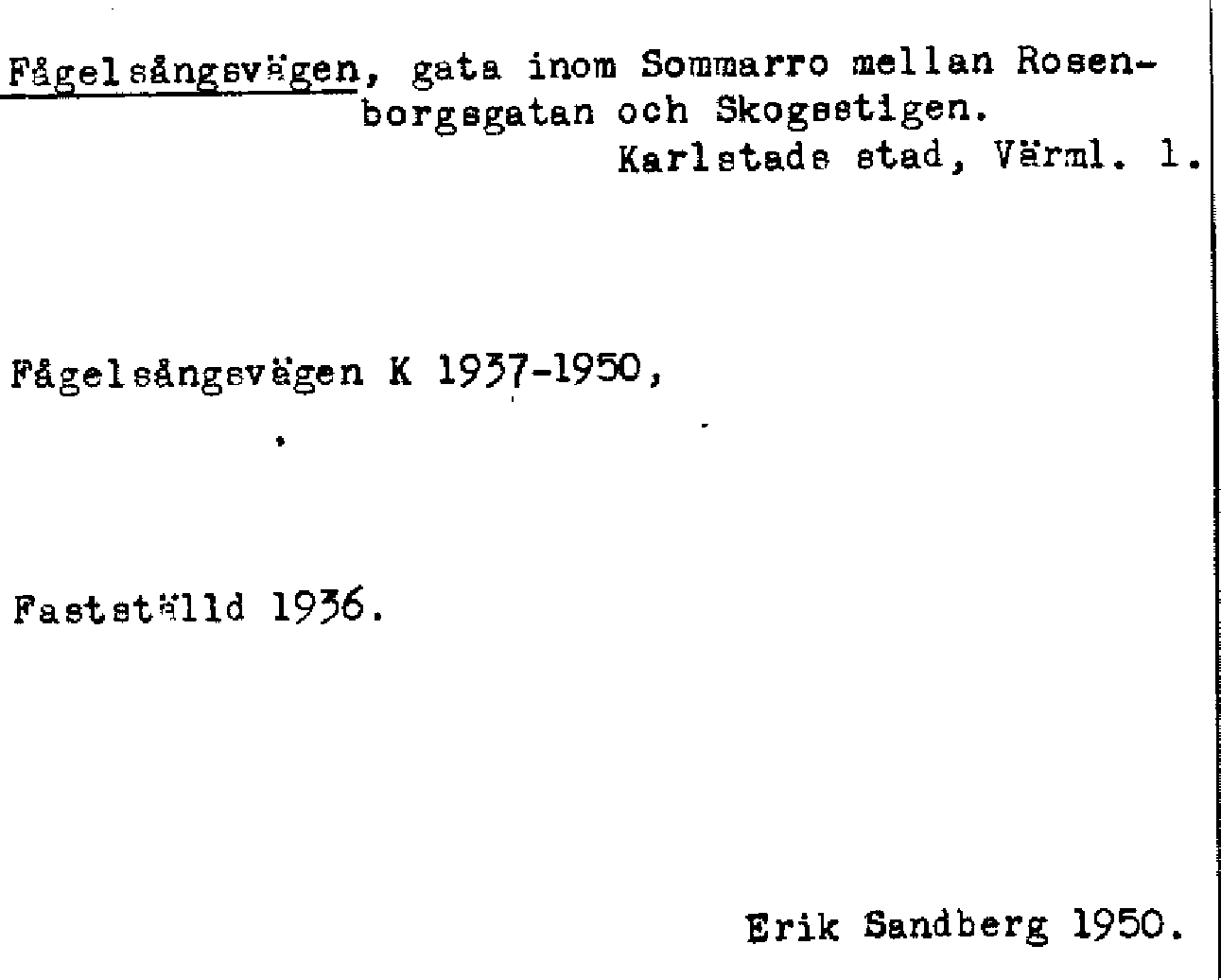 Fågelsångsvägen, gata inom Sommarro mellan Rosenborgsgatan och Skogsstigen.
Karlstads stad, Värml. l.

Fågelsångsvägen K 1937-1950,

Fastställd 1936.

Erik Sandberg 1950.